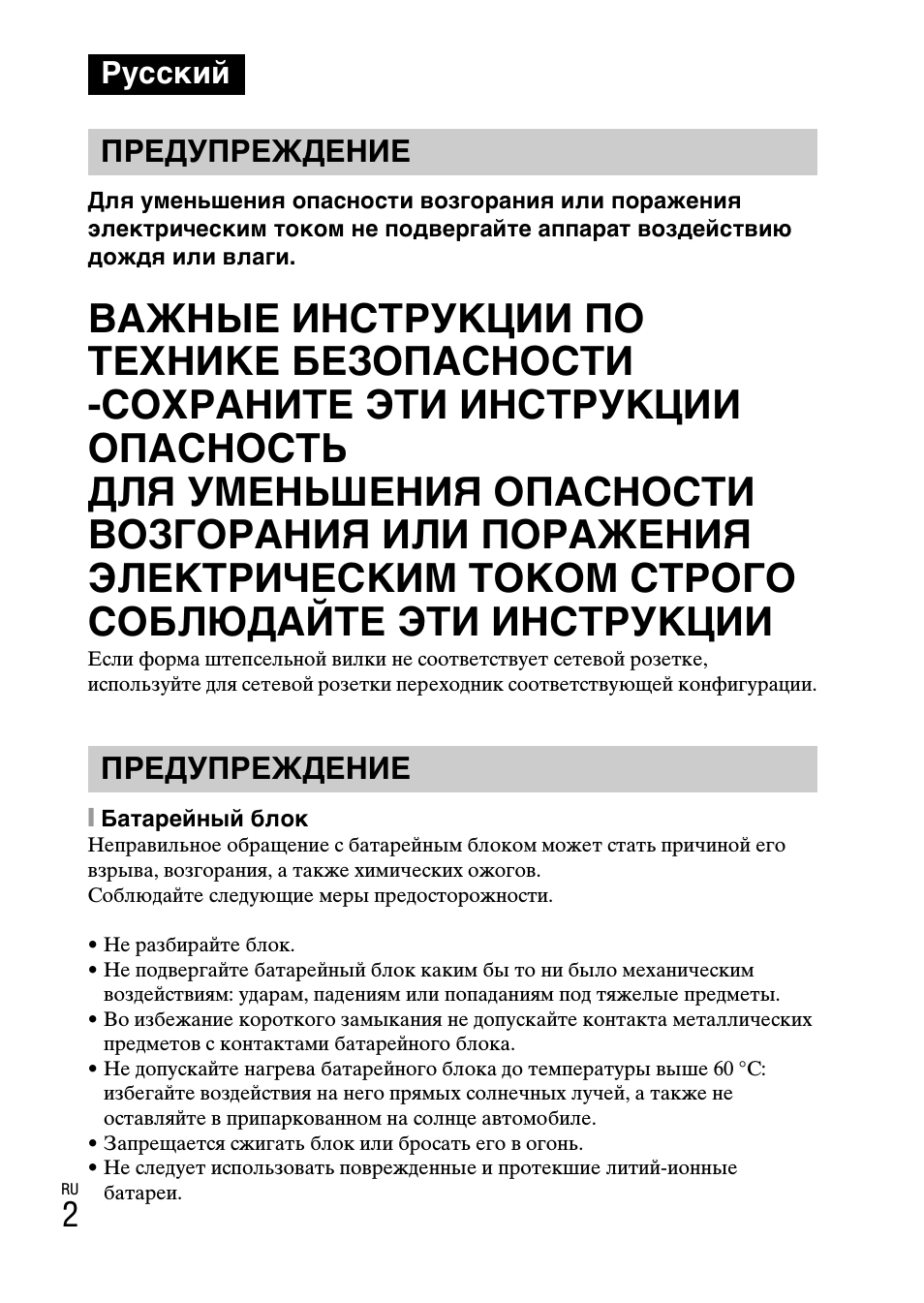 Русский

ПРЕДУПРЕЖДЕНИЕ

Для уменьшения опасности возгорания или поражения электрическим током не подвергайте аппарат воздействию дождя или влаги.

ВАЖНЫЕ ИНСТРУКЦИИ ПО ТЕХНИКЕ БЕЗОПАСНОСТИ -СОХРАНИТЕ ЭТИ ИНСТРУКЦИИ
ОПАСНОСТЬ
ДЛЯ УМЕНЬШЕНИЯ ОПАСНОСТИ ВОЗГОРАНИЯ ИЛИ ПОРАЖЕНИЯ ЭЛЕКТРИЧЕСКИМ ТОКОМ СТРОГО СОБЛЮДАЙТЕ ЭТИ ИНСТРУКЦИИ

Если форма штепсельной вилки не соответствует сетевой розетке, используйте для сетевой розетки переходник соответствующей конфигурации.

ПРЕДУПРЕЖДЕНИЕ

Батарейный блок

Неправильное обращение с батарейным блоком может стать причиной его взрыва, возгорания, а также химических ожогов.
Соблюдайте следующие меры предосторожности.

• Не разбирайте блок.
• Не подвергайте батарейный блок каким бы то ни было механическим воздействиям: ударам, падениям или попаданиям под тяжелые предметы.
• Во избежание короткого замыкания не допускайте контакта металлических предметов с контактами батарейного блока.
• Не допускайте нагрева батарейного блока до температуры выше 60 °C: избегайте воздействия на него прямых солнечных лучей, а также не оставляйте в припаркованном на солнце автомобиле.
• Запрещается сжигать блок или бросать его в огонь.
• Не следует использовать поврежденные и протекшие литий-ионные батареи.

RU
2